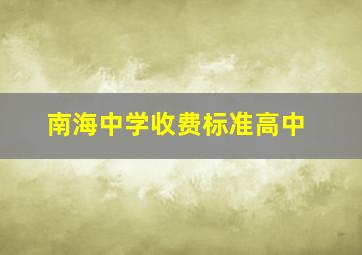 南海中学收费标准高中